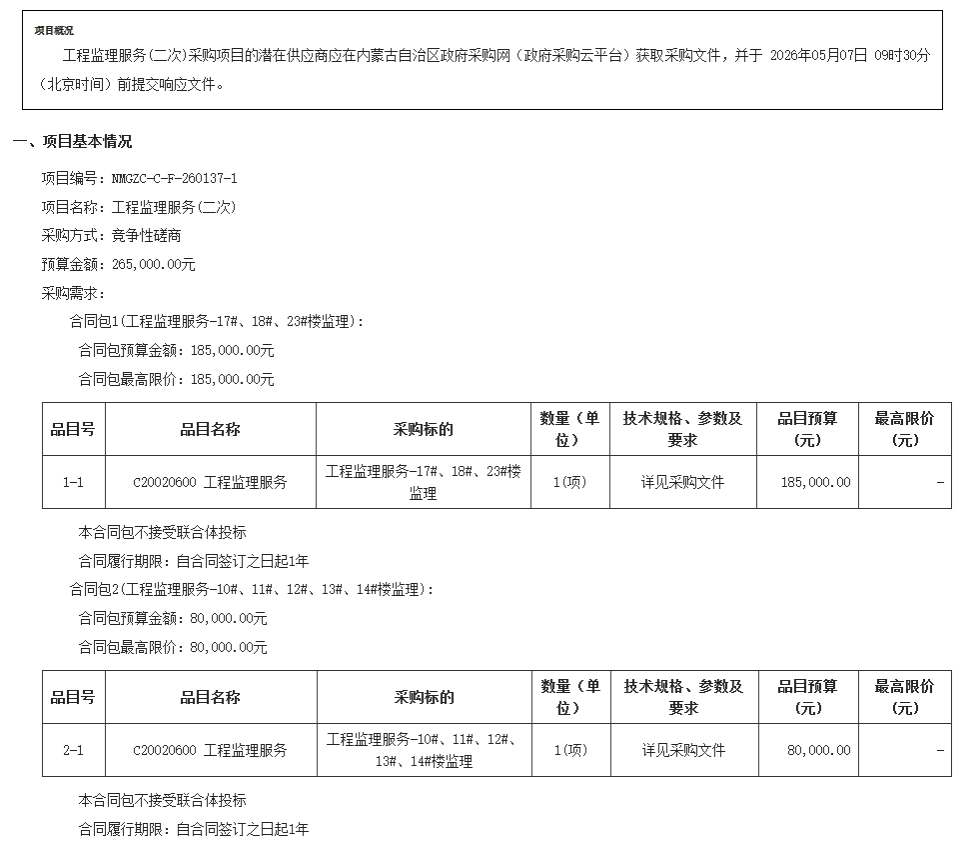 项目概况

工程监理服务(二次)采购项目的潜在供应商应在内蒙古自治区政府采购网（政府采购云平台）获取采购文件，并于 2026年05月07日 09时30分（北京时间）前提交响应文件。

一、项目基本情况

项目编号：NMGZC-C-F-260137-1

项目名称：工程监理服务(二次)

采购方式：竞争性磋商

预算金额：265,000.00元

采购需求：

合同包1(工程监理服务-17#、18#、23#楼监理)：

合同包预算金额：185,000.00元

合同包最高限价：185,000.00元

| 品目号 | 品目名称 | 采购标的 | 数量（单位） | 技术规格、参数及要求 | 品目预算（元） | 最高限价（元） |
|---|---|---|---|---|---|---|
| 1-1 | C20020600 工程监理服务 | 工程监理服务-17#、18#、23#楼监理 | 1(项) | 详见采购文件 | 185,000.00 | - |

本合同包不接受联合体投标

合同履行期限：自合同签订之日起1年

合同包2(工程监理服务-10#、11#、12#、13#、14#楼监理)：

合同包预算金额：80,000.00元

合同包最高限价：80,000.00元

| 品目号 | 品目名称 | 采购标的 | 数量（单位） | 技术规格、参数及要求 | 品目预算（元） | 最高限价（元） |
|---|---|---|---|---|---|---|
| 2-1 | C20020600 工程监理服务 | 工程监理服务-10#、11#、12#、13#、14#楼监理 | 1(项) | 详见采购文件 | 80,000.00 | - |

本合同包不接受联合体投标

合同履行期限：自合同签订之日起1年